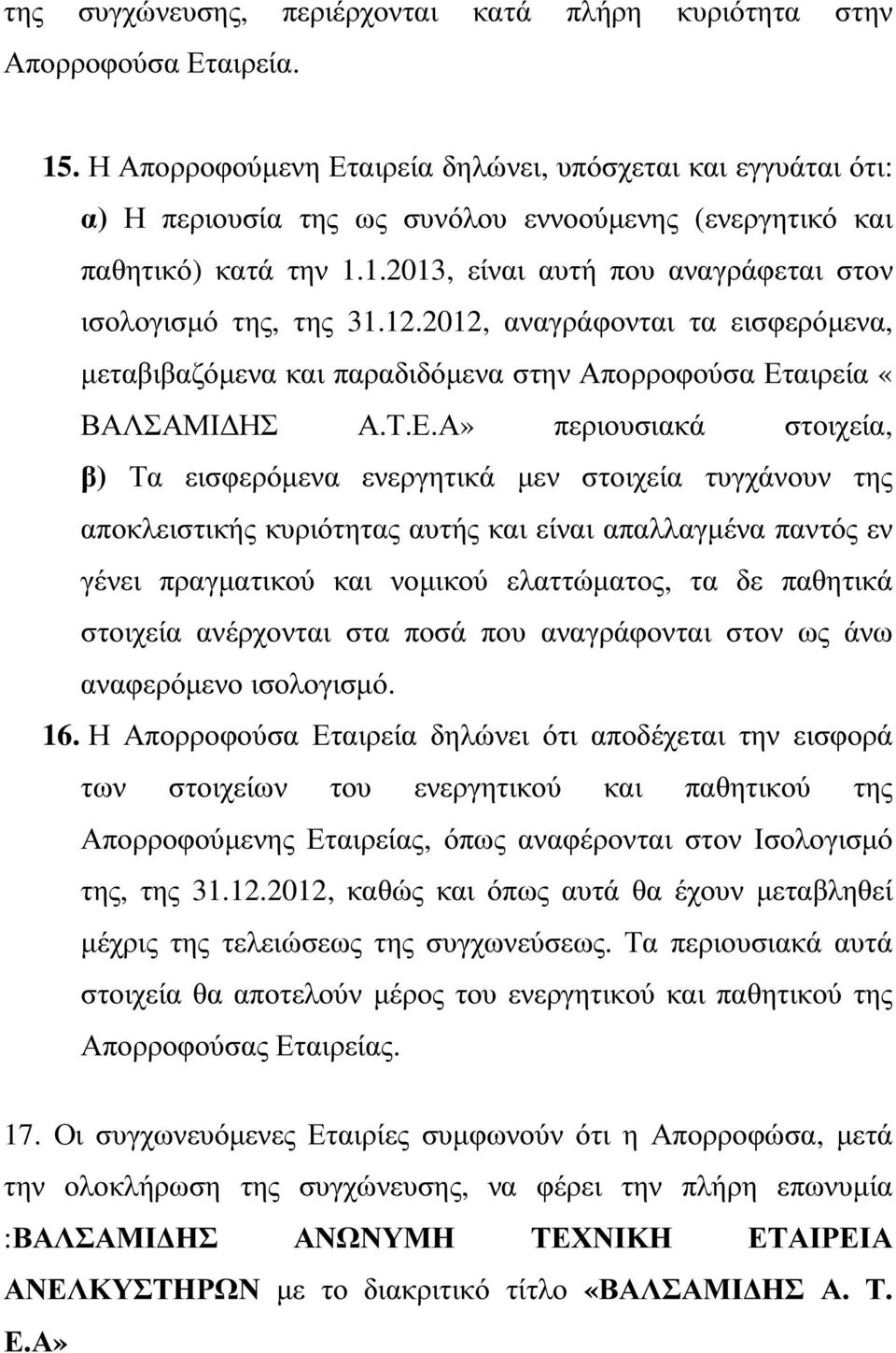 της συγχώνευσης, περιέρχονται κατά πλήρη κυριότητα στην Απορροφούσα Εταιρεία.

15. Η Απορροφούμενη Εταιρεία δηλώνει, υπόσχεται και εγγυάται ότι: α) Η περιουσία της ως συνόλου εννοούμενης (ενεργητικό και παθητικό) κατά την 1.1.2013, είναι αυτή που αναγράφεται στον ισολογισμό της, της 31.12.2012, αναγράφονται τα εισφερόμενα, μεταβιβαζόμενα και παραδιδόμενα στην Απορροφούσα Εταιρεία « ΒΑΛΣΑΜΙΔΗΣ Α.Τ.Ε.Α» περιουσιακά στοιχεία, β) Τα εισφερόμενα ενεργητικά μεν στοιχεία τυγχάνουν της αποκλειστικής κυριότητας αυτής και είναι απαλλαγμένα παντός εν γένει πραγματικού και νομικού ελαττώματος, τα δε παθητικά στοιχεία ανέρχονται στα ποσά που αναγράφονται στον ως άνω αναφερόμενο ισολογισμό.

16. Η Απορροφούσα Εταιρεία δηλώνει ότι αποδέχεται την εισφορά των στοιχείων του ενεργητικού και παθητικού της Απορροφούμενης Εταιρείας, όπως αναφέρονται στον Ισολογισμό της, της 31.12.2012, καθώς και όπως αυτά θα έχουν μεταβληθεί μέχρις της τελειώσεως της συγχωνεύσεως. Τα περιουσιακά αυτά στοιχεία θα αποτελούν μέρος του ενεργητικού και παθητικού της Απορροφούσας Εταιρείας.

17. Οι συγχωνευόμενες Εταιρίες συμφωνούν ότι η Απορροφώσα, μετά την ολοκλήρωση της συγχώνευσης, να φέρει την πλήρη επωνυμία :ΒΑΛΣΑΜΙΔΗΣ ΑΝΩΝΥΜΗ ΤΕΧΝΙΚΗ ΕΤΑΙΡΕΙΑ ΑΝΕΛΚΥΣΤΗΡΩΝ με το διακριτικό τίτλο «ΒΑΛΣΑΜΙΔΗΣ Α. Τ. Ε.Α»